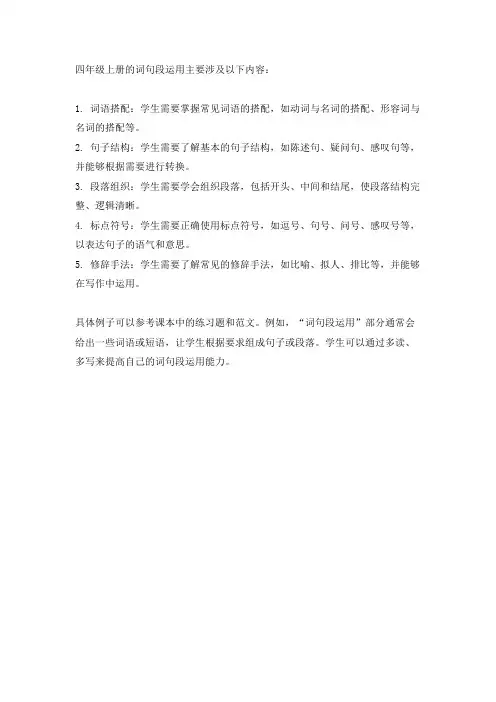 四年级上册的词句段运用主要涉及以下内容：

1. 词语搭配：学生需要掌握常见词语的搭配，如动词与名词的搭配、形容词与名词的搭配等。
2. 句子结构：学生需要了解基本的句子结构，如陈述句、疑问句、感叹句等，并能够根据需要进行转换。
3. 段落组织：学生需要学会组织段落，包括开头、中间和结尾，使段落结构完整、逻辑清晰。
4. 标点符号：学生需要正确使用标点符号，如逗号、句号、问号、感叹号等，以表达句子的语气和意思。
5. 修辞手法：学生需要了解常见的修辞手法，如比喻、拟人、排比等，并能够在写作中运用。

具体例子可以参考课本中的练习题和范文。例如，“词句段运用”部分通常会给出一些词语或短语，让学生根据要求组成句子或段落。学生可以通过多读、多写来提高自己的词句段运用能力。